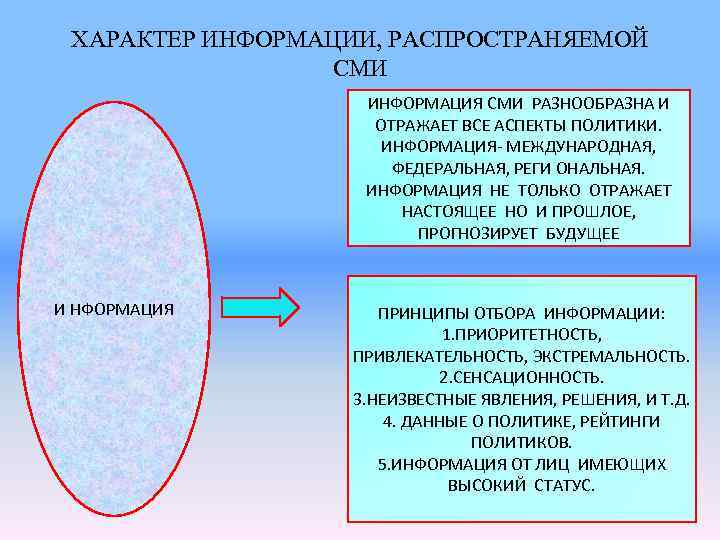 ХАРАКТЕР ИНФОРМАЦИИ, РАСПРОСТРАНЯЕМОЙ СМИ

И НФОРМАЦИЯ

ИНФОРМАЦИЯ СМИ РАЗНООБРАЗНА И ОТРАЖАЕТ ВСЕ АСПЕКТЫ ПОЛИТИКИ. ИНФОРМАЦИЯ- МЕЖДУНАРОДНАЯ, ФЕДЕРАЛЬНАЯ, РЕГИ ОНАЛЬНАЯ. ИНФОРМАЦИЯ НЕ ТОЛЬКО ОТРАЖАЕТ НАСТОЯЩЕЕ НО И ПРОШЛОЕ, ПРОГНОЗИРУЕТ БУДУЩЕЕ

ПРИНЦИПЫ ОТБОРА ИНФОРМАЦИИ:
1.ПРИОРИТЕТНОСТЬ, ПРИВЛЕКАТЕЛЬНОСТЬ, ЭКСТРЕМАЛЬНОСТЬ.
2.СЕНСАЦИОННОСТЬ.
3.НЕИЗВЕСТНЫЕ ЯВЛЕНИЯ, РЕШЕНИЯ, И Т.Д.
4. ДАННЫЕ О ПОЛИТИКЕ, РЕЙТИНГИ ПОЛИТИКОВ.
5.ИНФОРМАЦИЯ ОТ ЛИЦ ИМЕЮЩИХ ВЫСОКИЙ СТАТУС.